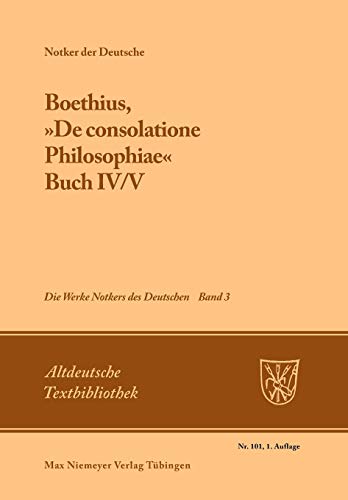 Notker der Deutsche

Boethius, »De consolatione Philosophiae« Buch IV/V

Die Werke Notkers des Deutschen Band 3

Altdeutsche Textbibliothek

Nr. 101, 1. Auflage

Max Niemeyer Verlag Tübingen